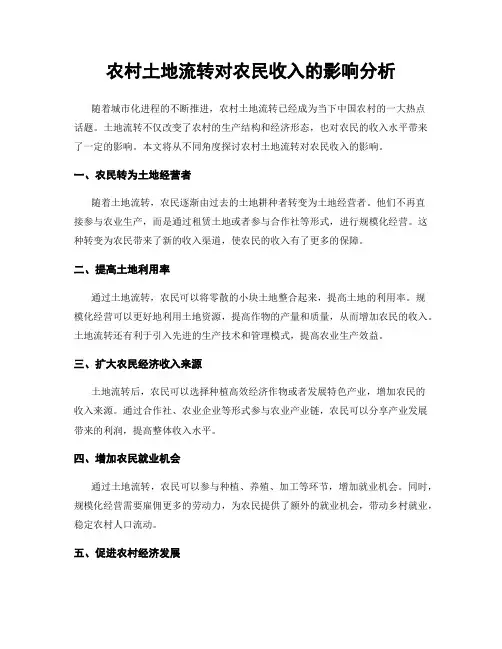 农村土地流转对农民收入的影响分析

随着城市化进程的不断推进，农村土地流转已经成为当下中国农村的一大热点话题。土地流转不仅改变了农村的生产结构和经济形态，也对农民的收入水平带来了一定的影响。本文将从不同角度探讨农村土地流转对农民收入的影响。

一、农民转为土地经营者

随着土地流转，农民逐渐由过去的土地耕种者转变为土地经营者。他们不再直接参与农业生产，而是通过租赁土地或者参与合作社等形式，进行规模化经营。这种转变为农民带来了新的收入渠道，使农民的收入有了更多的保障。

二、提高土地利用率

通过土地流转，农民可以将零散的小块土地整合起来，提高土地的利用率。规模化经营可以更好地利用土地资源，提高作物的产量和质量，从而增加农民的收入。土地流转还有利于引入先进的生产技术和管理模式，提高农业生产效益。

三、扩大农民经济收入来源

土地流转后，农民可以选择种植高效经济作物或者发展特色产业，增加农民的收入来源。通过合作社、农业企业等形式参与农业产业链，农民可以分享产业发展带来的利润，提高整体收入水平。

四、增加农民就业机会

通过土地流转，农民可以参与种植、养殖、加工等环节，增加就业机会。同时，规模化经营需要雇佣更多的劳动力，为农民提供了额外的就业机会，带动乡村就业，稳定农村人口流动。

五、促进农村经济发展